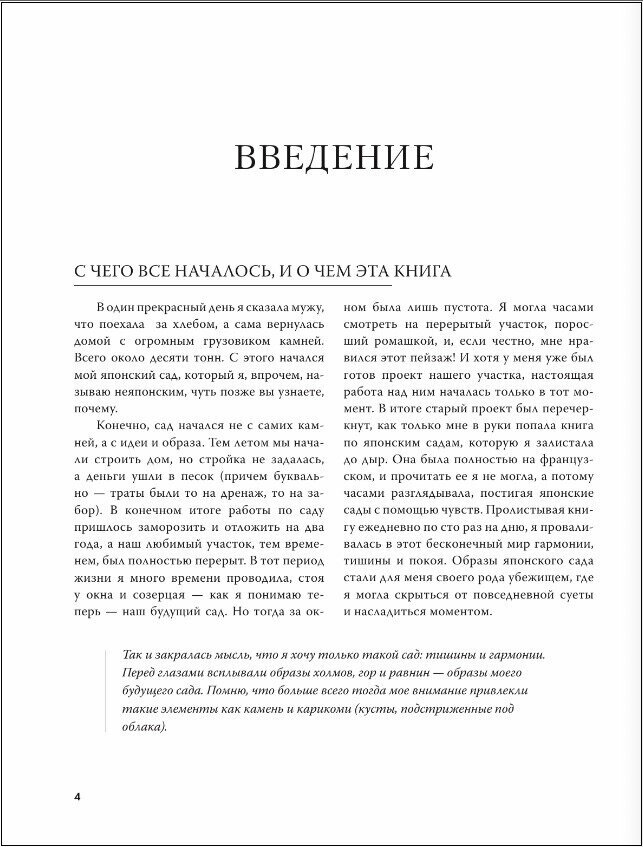 ВВЕДЕНИЕ

С ЧЕГО ВСЕ НАЧАЛОСЬ, И О ЧЕМ ЭТА КНИГА

В один прекрасный день я сказала мужу, что поехала за хлебом, а сама вернулась домой с огромным грузовиком камней. Всего около десяти тонн. С этого начался мой японский сад, который я, впрочем, называю неяпонским, чуть позже вы узнаете, почему.

Конечно, сад начался не с самих камней, а с идеи и образа. Тем летом мы начали строить дом, но стройка не задалась, а деньги ушли в песок (причем буквально — траты были то на дренаж, то на забор). В конечном итоге работы по саду пришлось заморозить и отложить на два года, а наш любимый участок, тем временем, был полностью перерыт. В тот период жизни я много времени проводила, стоя у окна и созерцая — как я понимаю теперь — наш будущий сад. Но тогда за окном была лишь пустота. Я могла часами смотреть на перерытый участок, поросший ромашкой, и, если честно, мне нравился этот пейзаж! И хотя у меня уже был готов проект нашего участка, настоящая работа над ним началась только в тот момент. В итоге старый проект был перечеркнут, как только мне в руки попала книга по японским садам, которую я залистала до дыр. Она была полностью на французском, и прочитать ее я не могла, а потому часами разглядывала, постигая японские сады с помощью чувств. Пролистывая книгу ежедневно по сто раз на дню, я проваливалась в этот бесконечный мир гармонии, тишины и покоя. Образы японского сада стали для меня своего рода убежищем, где я могла скрыться от повседневной суеты и насладиться моментом.

Так и закралась мысль, что я хочу только такой сад: тишины и гармонии. Перед глазами всплывали образы холмов, гор и равнин — образы моего будущего сада. Помню, что больше всего тогда мое внимание привлекли такие элементы как камень и карикоми (кусты, подстриженные под облака).

4